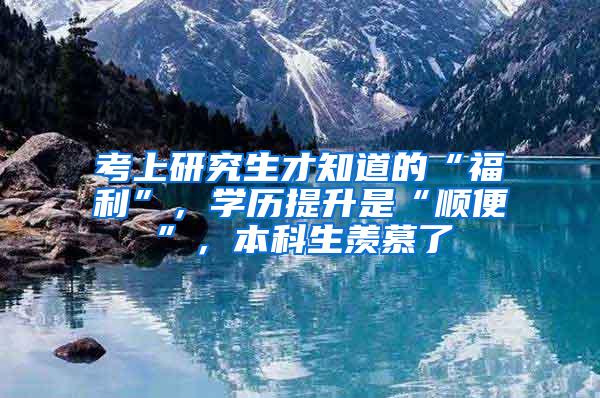 考上研究生才知道的“福利”，学历提升是“顺便”，本科生羡慕了